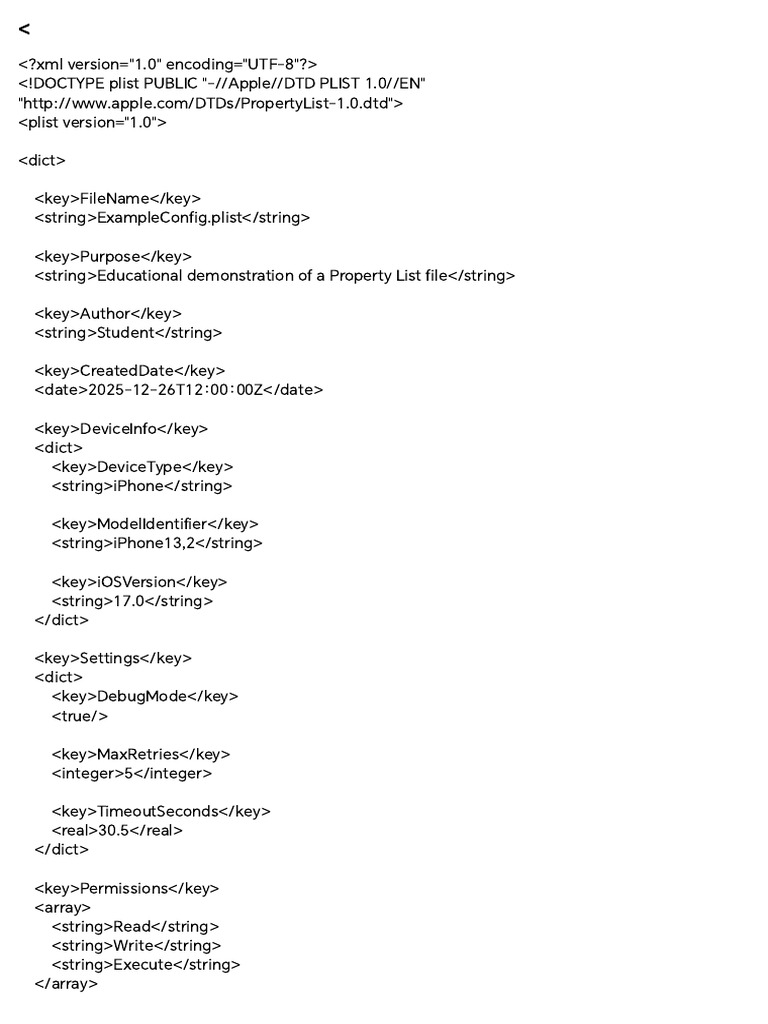 <

<?xml version="1.0" encoding="UTF-8"?>
<!DOCTYPE plist PUBLIC "-//Apple//DTD PLIST 1.0//EN"
"http://www.apple.com/DTDs/PropertyList-1.0.dtd">
<plist version="1.0">

<dict>

<key>FileName</key>
<string>ExampleConfig.plist</string>

<key>Purpose</key>
<string>Educational demonstration of a Property List file</string>

<key>Author</key>
<string>Student</string>

<key>CreatedDate</key>
<date>2025-12-26T12:00:00Z</date>

<key>DeviceInfo</key>
<dict>
<key>DeviceType</key>
<string>iPhone</string>

<key>ModelIdentifier</key>
<string>iPhone13,2</string>

<key>iOSVersion</key>
<string>17.0</string>
</dict>

<key>Settings</key>
<dict>
<key>DebugMode</key>
<true/>

<key>MaxRetries</key>
<integer>5</integer>

<key>TimeoutSeconds</key>
<real>30.5</real>
</dict>

<key>Permissions</key>
<array>
<string>Read</string>
<string>Write</string>
<string>Execute</string>
</array>